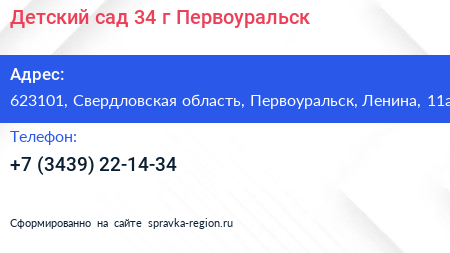 Детский сад 34 г Первоуральск

Адрес:

623101, Свердловская область, Первоуральск, Ленина, 11а

Телефон:

+7 (3439) 22-14-34

Сформированно на сайте spravka-region.ru